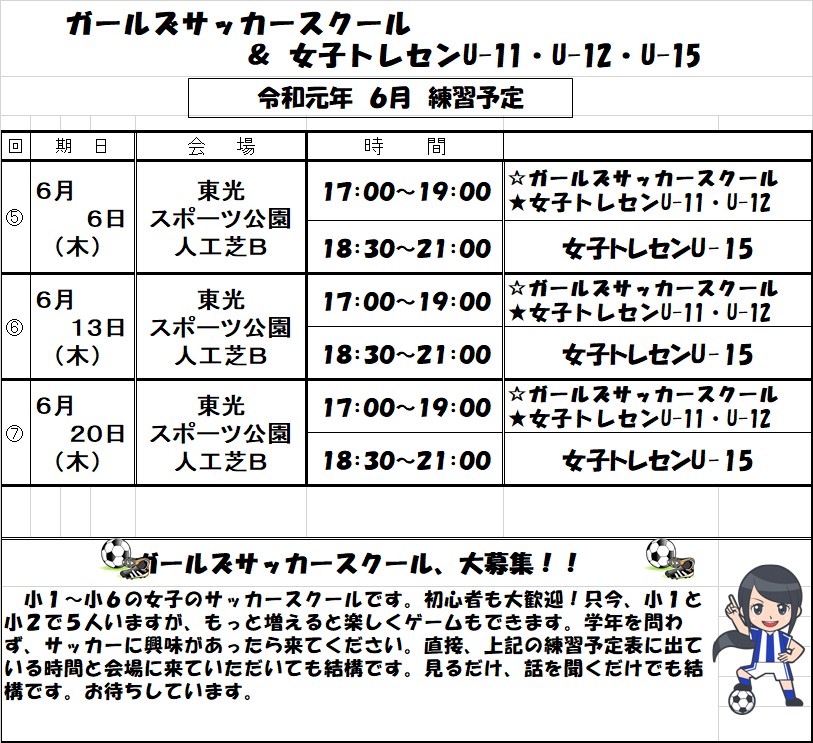 ガールズサッカースクール
& 女子トレセンU-11・U-12・U-15

令和元年 6月 練習予定

| 回 | 期 日 | 会 場 | 時 間 | |
|---|---|---|---|---|
| ⑤ | 6月 6日 (木) | 東光 スポーツ公園 人工芝B | 17:00~19:00 | ☆ガールズサッカースクール ★女子トレセンU-11・U-12 |
| | | | 18:30~21:00 | 女子トレセンU-15 |
| ⑥ | 6月 13日 (木) | 東光 スポーツ公園 人工芝B | 17:00~19:00 | ☆ガールズサッカースクール ★女子トレセンU-11・U-12 |
| | | | 18:30~21:00 | 女子トレセンU-15 |
| ⑦ | 6月 20日 (木) | 東光 スポーツ公園 人工芝B | 17:00~19:00 | ☆ガールズサッカースクール ★女子トレセンU-11・U-12 |
| | | | 18:30~21:00 | 女子トレセンU-15 |

ガールズサッカースクール、大募集!!

小1~小6の女子のサッカースクールです。初心者も大歓迎!只今、小1と小2で5人いますが、もっと増えると楽しくゲームもできます。学年を問わず、サッカーに興味があったら来てください。直接、上記の練習予定表に出ている時間と会場に来ていただいても結構です。見るだけ、話を聞くだけでも結構です。お待ちしています。